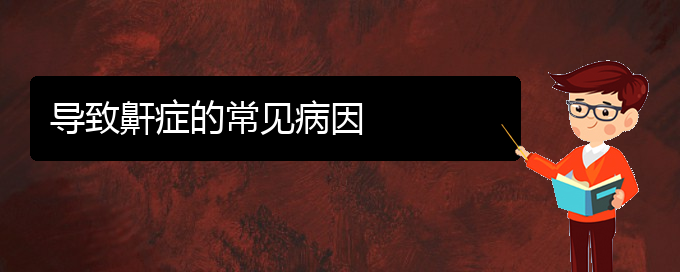 导致鼾症的常见病因